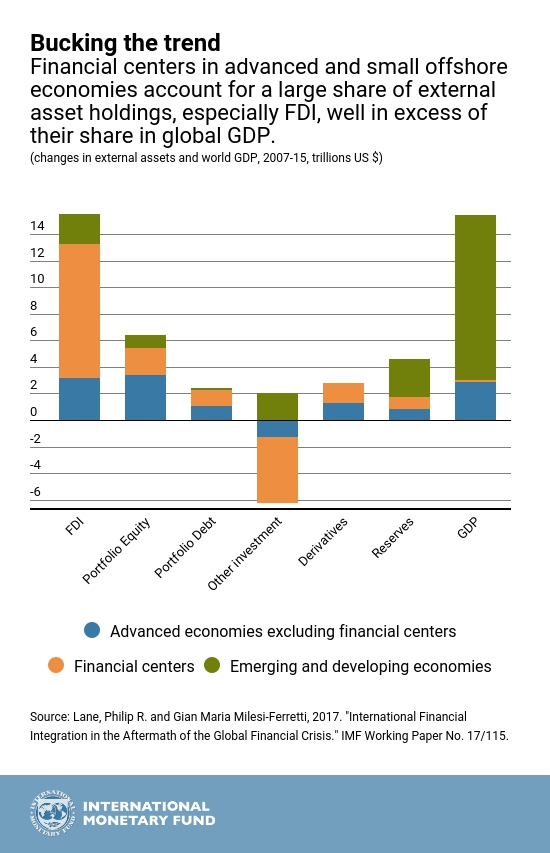 Bucking the trend

Financial centers in advanced and small offshore economies account for a large share of external asset holdings, especially FDI, well in excess of their share in global GDP.

(changes in external assets and world GDP, 2007-15, trillions US $)

14
12
10
8
6
4
2
0
-2
-4
-6

FDI
Portfolio Equity
Portfolio Debt
Other investment
Derivatives
Reserves
GDP

Advanced economies excluding financial centers
Financial centers
Emerging and developing economies

Source: Lane, Philip R. and Gian Maria Milesi-Ferretti, 2017. "International Financial Integration in the Aftermath of the Global Financial Crisis." IMF Working Paper No. 17/115.

INTERNATIONAL MONETARY FUND